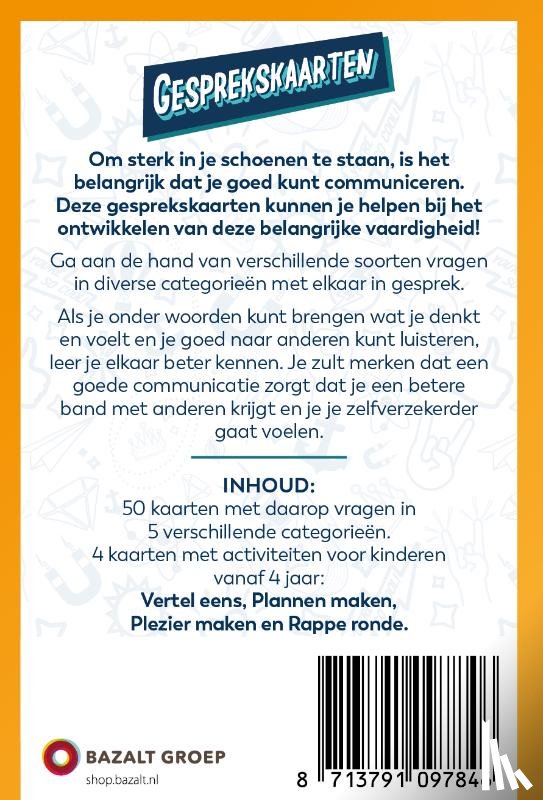 GESPREKSKAARTEN

Om sterk in je schoenen te staan, is het belangrijk dat je goed kunt communiceren. Deze gesprekskaarten kunnen je helpen bij het ontwikkelen van deze belangrijke vaardigheid!

Ga aan de hand van verschillende soorten vragen in diverse categorieën met elkaar in gesprek.

Als je onder woorden kunt brengen wat je denkt en voelt en je goed naar anderen kunt luisteren, leer je elkaar beter kennen. Je zult merken dat een goede communicatie zorgt dat je een betere band met anderen krijgt en je je zelfverzekerder gaat voelen.

INHOUD:
50 kaarten met daarop vragen in 5 verschillende categorieën.
4 kaarten met activiteiten voor kinderen vanaf 4 jaar:
Vertel eens, Plannen maken, Plezier maken en Rappe ronde.

BAZALT GROEP
shop.bazalt.nl

8 713791 09784